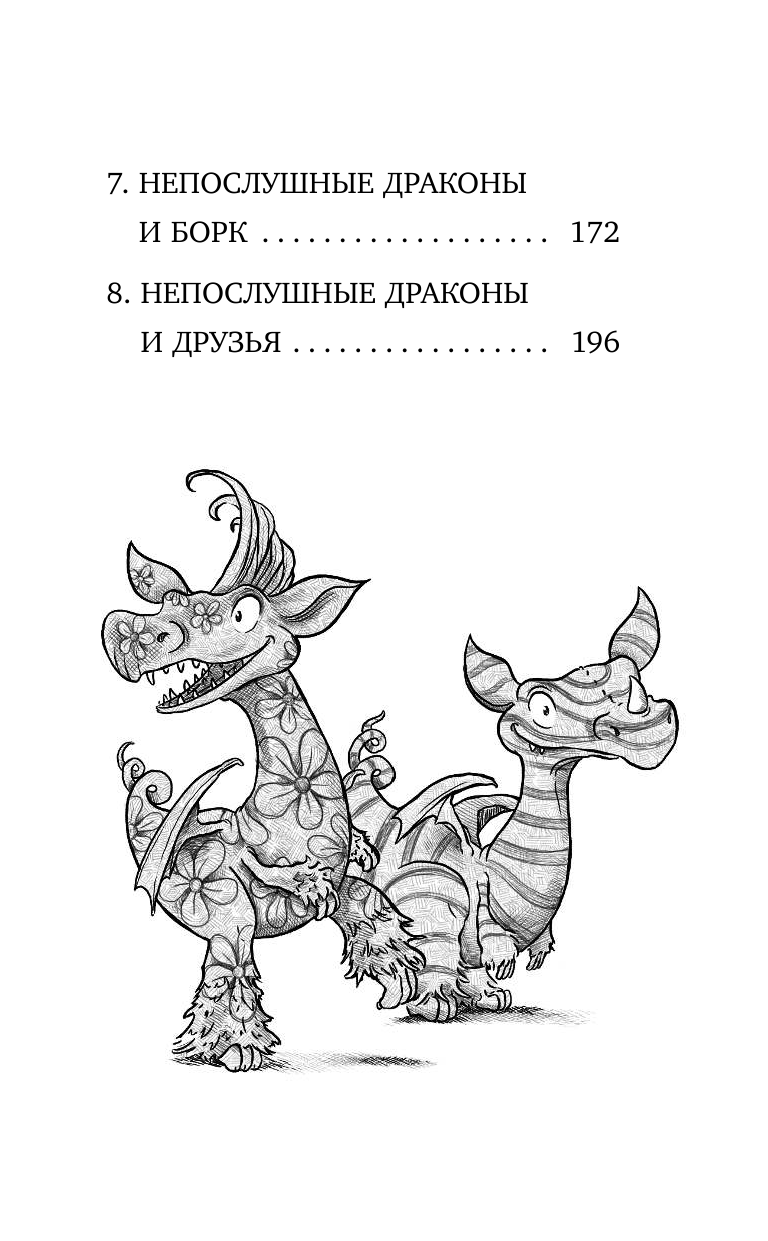 7. НЕПОСЛУШНЫЕ ДРАКОНЫ
И БОРК 172

8. НЕПОСЛУШНЫЕ ДРАКОНЫ
И ДРУЗЬЯ 196